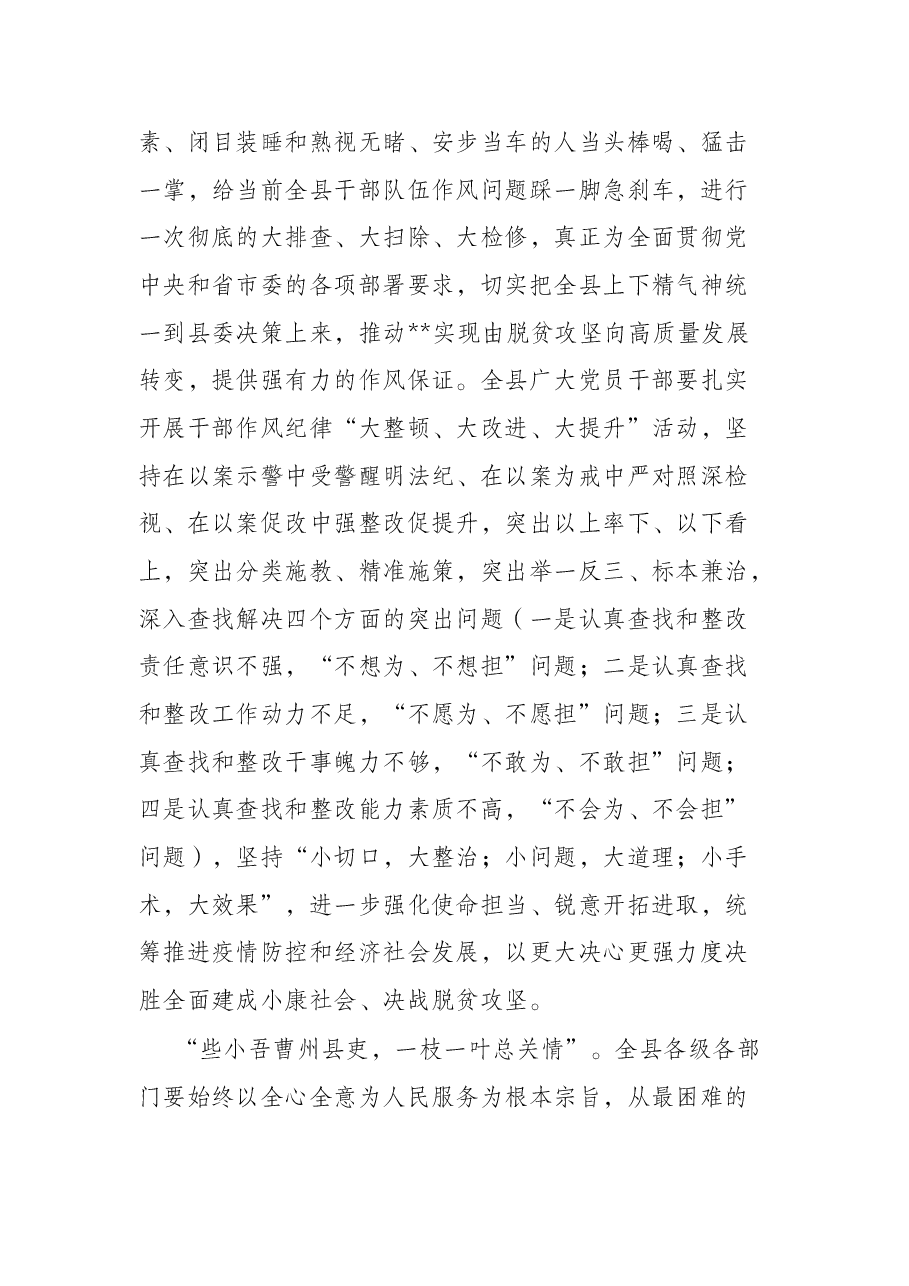 素、闭目装睡和熟视无睹、安步当车的人当头棒喝、猛击一掌，给当前全县干部队伍作风问题踩一脚急刹车，进行一次彻底的大排查、大扫除、大检修，真正为全面贯彻党中央和省市委的各项部署要求，切实把全县上下精气神统一到县委决策上来，推动**实现由脱贫攻坚向高质量发展转变，提供强有力的作风保证。全县广大党员干部要扎实开展干部作风纪律“大整顿、大改进、大提升”活动，坚持在以案示警中受警醒明法纪、在以案为戒中严对照深检视、在以案促改中强整改促提升，突出以上率下、以下看上，突出分类施教、精准施策，突出举一反三、标本兼治，深入查找解决四个方面的突出问题（一是认真查找和整改责任意识不强，“不想为、不想担”问题；二是认真查找和整改工作动力不足，“不愿为、不愿担”问题；三是认真查找和整改干事魄力不够，“不敢为、不敢担”问题；四是认真查找和整改能力素质不高，“不会为、不会担”问题），坚持“小切口，大整治；小问题，大道理；小手术，大效果”，进一步强化使命担当、锐意开拓进取，统筹推进疫情防控和经济社会发展，以更大决心更强力度决胜全面建成小康社会、决战脱贫攻坚。

“些小吾曹州县吏，一枝一叶总关情”。全县各级各部门要始终以全心全意为人民服务为根本宗旨，从最困难的